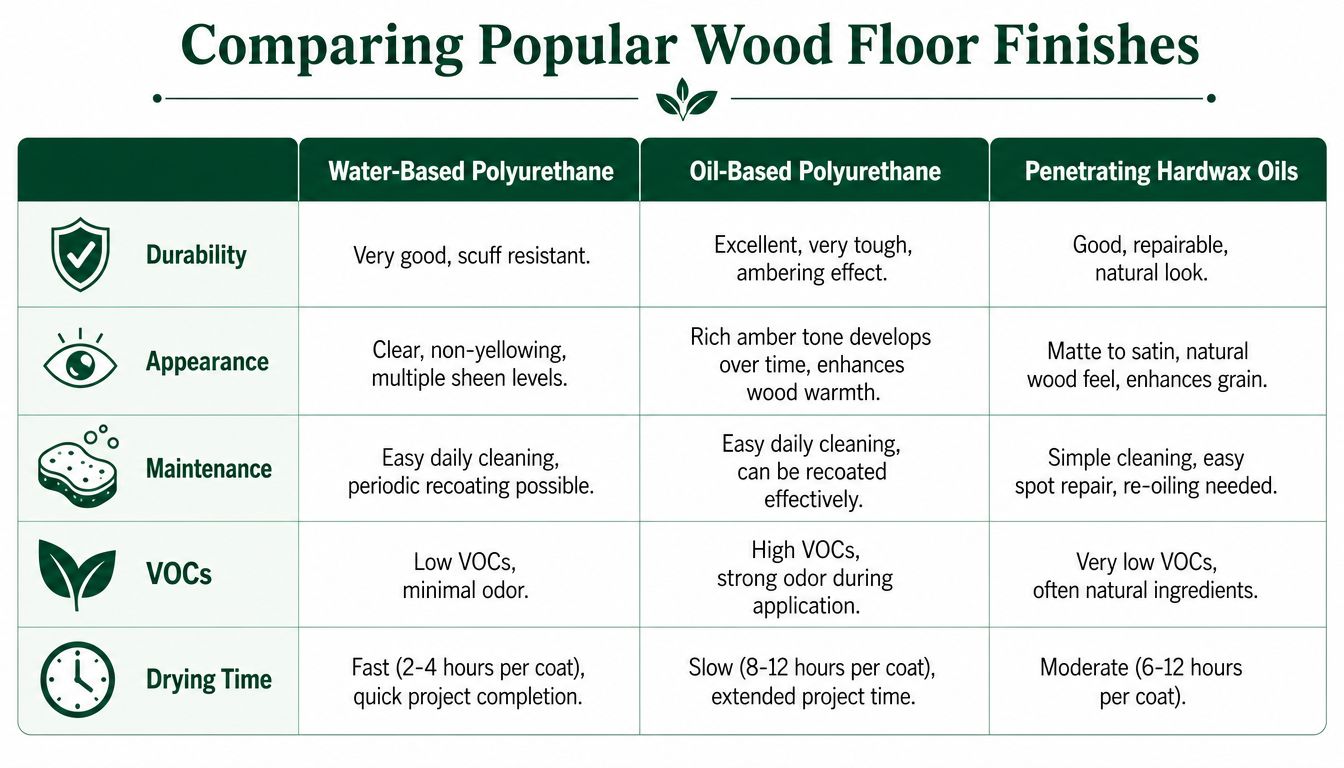 Comparing Popular Wood Floor Finishes

| | Water-Based Polyurethane | Oil-Based Polyurethane | Penetrating Hardwax Oils |
|---|---|---|---|
| Durability | Very good, scuff resistant. | Excellent, very tough, ambering effect. | Good, repairable, natural look. |
| Appearance | Clear, non-yellowing, multiple sheen levels. | Rich amber tone develops over time, enhances wood warmth. | Matte to satin, natural wood feel, enhances grain. |
| Maintenance | Easy daily cleaning, periodic recoating possible. | Easy daily cleaning, can be recoated effectively. | Simple cleaning, easy spot repair, re-oiling needed. |
| VOCs | Low VOCs, minimal odor. | High VOCs, strong odor during application. | Very low VOCs, often natural ingredients. |
| Drying Time | Fast (2-4 hours per coat), quick project completion. | Slow (8-12 hours per coat), extended project time. | Moderate (6-12 hours per coat). |